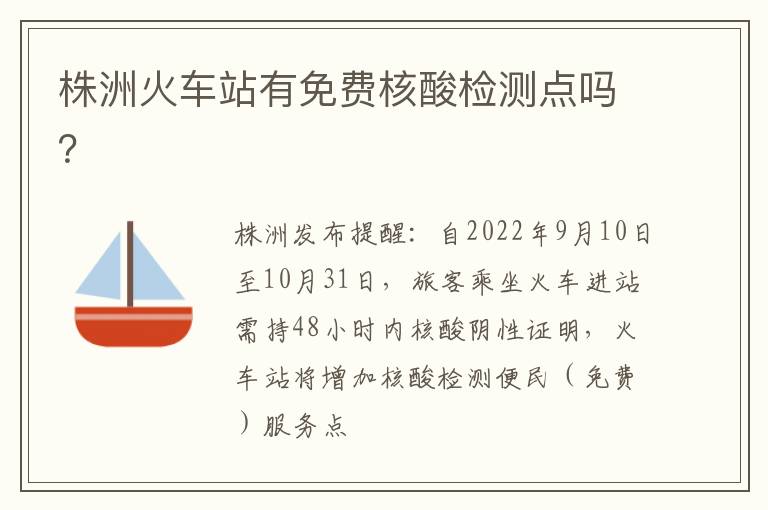 株洲火车站有免费核酸检测点吗?

株洲发布提醒：自2022年9月10日至10月31日，旅客乘坐火车进站需持48小时内核酸阴性证明，火车站将增加核酸检测便民（免费）服务点